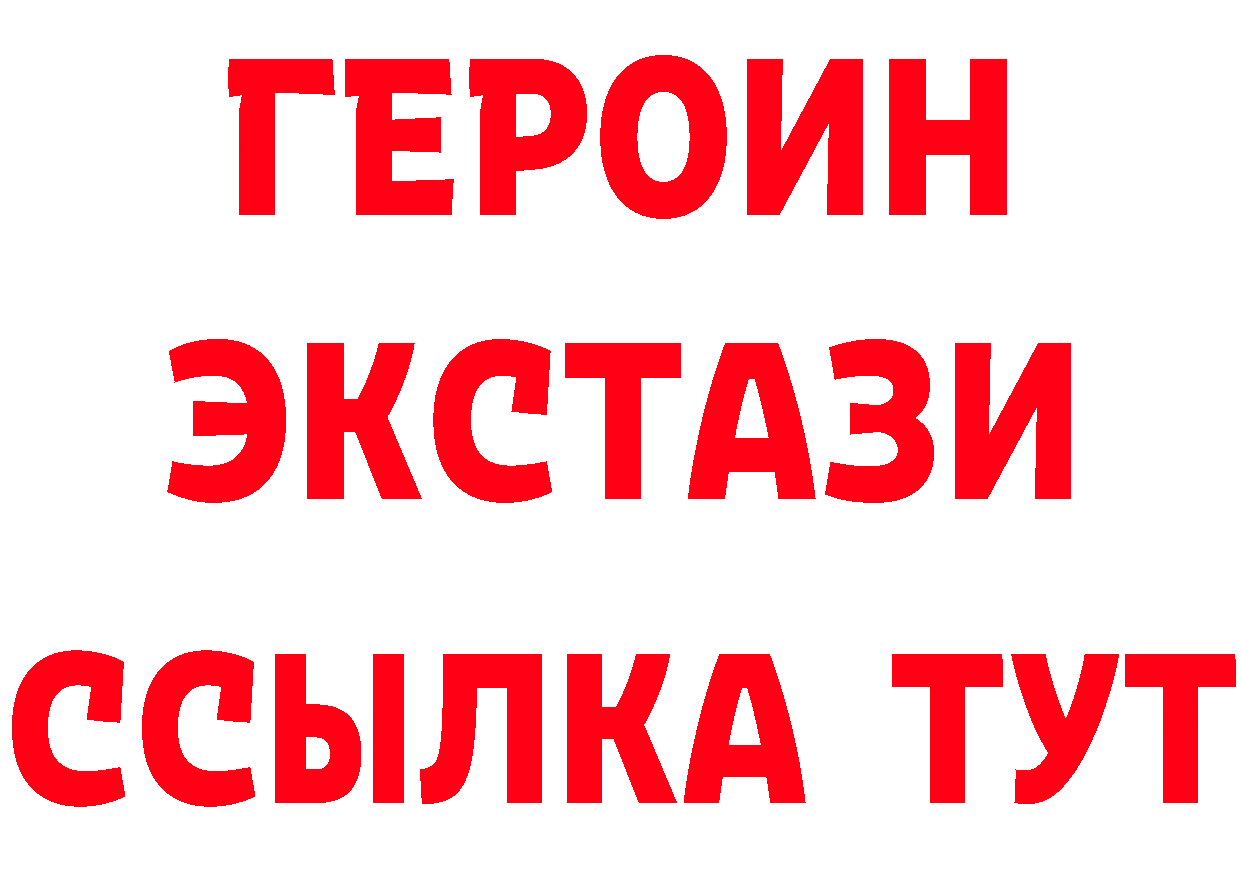 ГЕРОИН
ЭКСТАЗИ
ССЫЛКА ТУТ